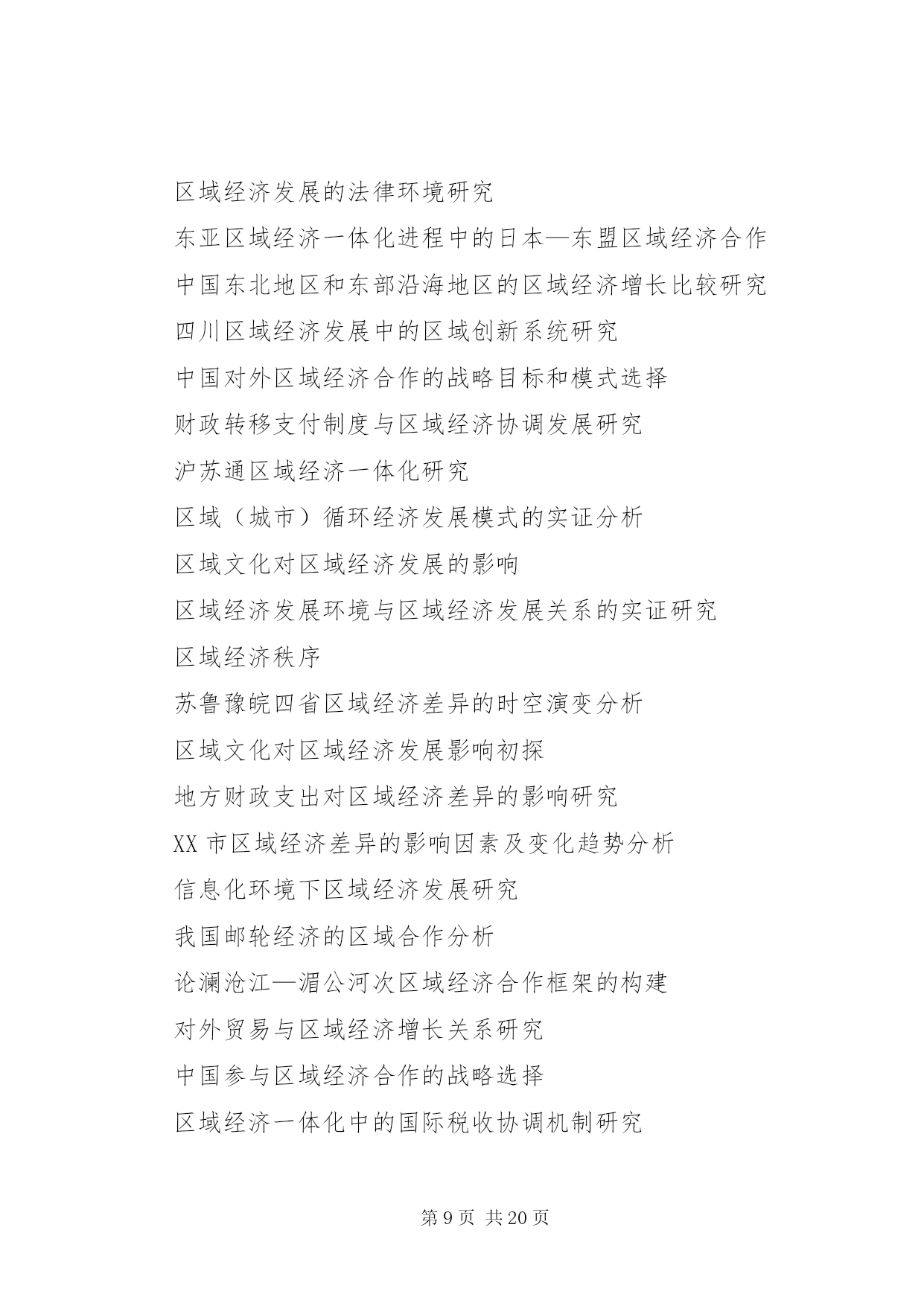 区域经济发展的法律环境研究

东亚区域经济一体化进程中的日本—东盟区域经济合作

中国东北地区和东部沿海地区的区域经济增长比较研究

四川区域经济发展中的区域创新系统研究

中国对外区域经济合作的战略目标和模式选择

财政转移支付制度与区域经济协调发展研究

沪苏通区域经济一体化研究

区域（城市）循环经济发展模式的实证分析

区域文化对区域经济发展的影响

区域经济发展环境与区域经济发展关系的实证研究

区域经济秩序

苏鲁豫皖四省区域经济差异的时空演变分析

区域文化对区域经济发展影响初探

地方财政支出对区域经济差异的影响研究

XX 市区域经济差异的影响因素及变化趋势分析

信息化环境下区域经济发展研究

我国邮轮经济的区域合作分析

论澜沧江—湄公河次区域经济合作框架的构建

对外贸易与区域经济增长关系研究

中国参与区域经济合作的战略选择

区域经济一体化中的国际税收协调机制研究

第 9 页 共 20 页